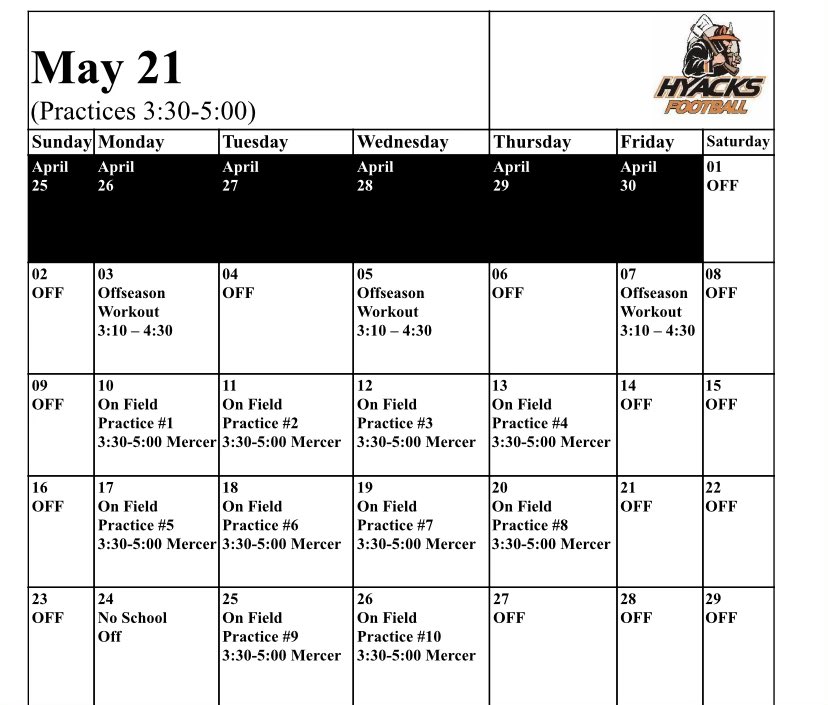 May 21
(Practices 3:30-5:00)

HYACKS FOOTBALL

| Sunday | Monday | Tuesday | Wednesday | Thursday | Friday | Saturday |
|---|---|---|---|---|---|---|
| April 25 | April 26 | April 27 | April 28 | April 29 | April 30 | 01 OFF |
| 02 OFF | 03 Offseason Workout 3:10 – 4:30 | 04 OFF | 05 Offseason Workout 3:10 – 4:30 | 06 OFF | 07 Offseason Workout 3:10 – 4:30 | 08 OFF |
| 09 OFF | 10 On Field Practice #1 3:30-5:00 Mercer | 11 On Field Practice #2 3:30-5:00 Mercer | 12 On Field Practice #3 3:30-5:00 Mercer | 13 On Field Practice #4 3:30-5:00 Mercer | 14 OFF | 15 OFF |
| 16 OFF | 17 On Field Practice #5 3:30-5:00 Mercer | 18 On Field Practice #6 3:30-5:00 Mercer | 19 On Field Practice #7 3:30-5:00 Mercer | 20 On Field Practice #8 3:30-5:00 Mercer | 21 OFF | 22 OFF |
| 23 OFF | 24 No School Off | 25 On Field Practice #9 3:30-5:00 Mercer | 26 On Field Practice #10 3:30-5:00 Mercer | 27 OFF | 28 OFF | 29 OFF |